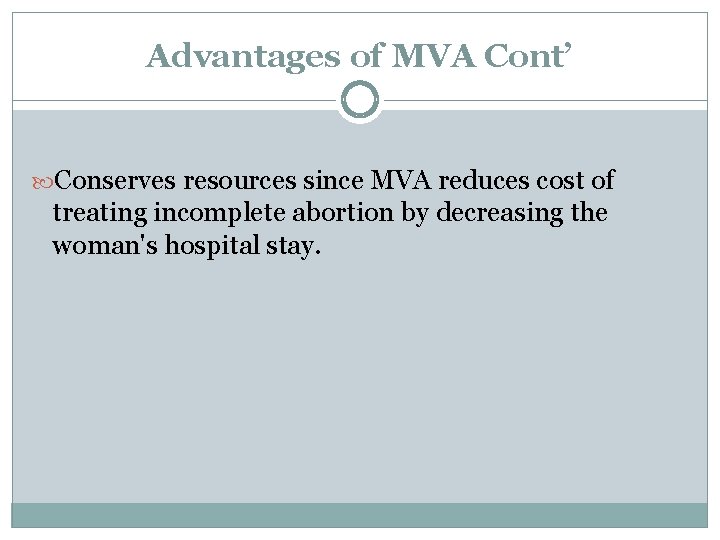 Advantages of MVA Cont’

Conserves resources since MVA reduces cost of treating incomplete abortion by decreasing the woman's hospital stay.